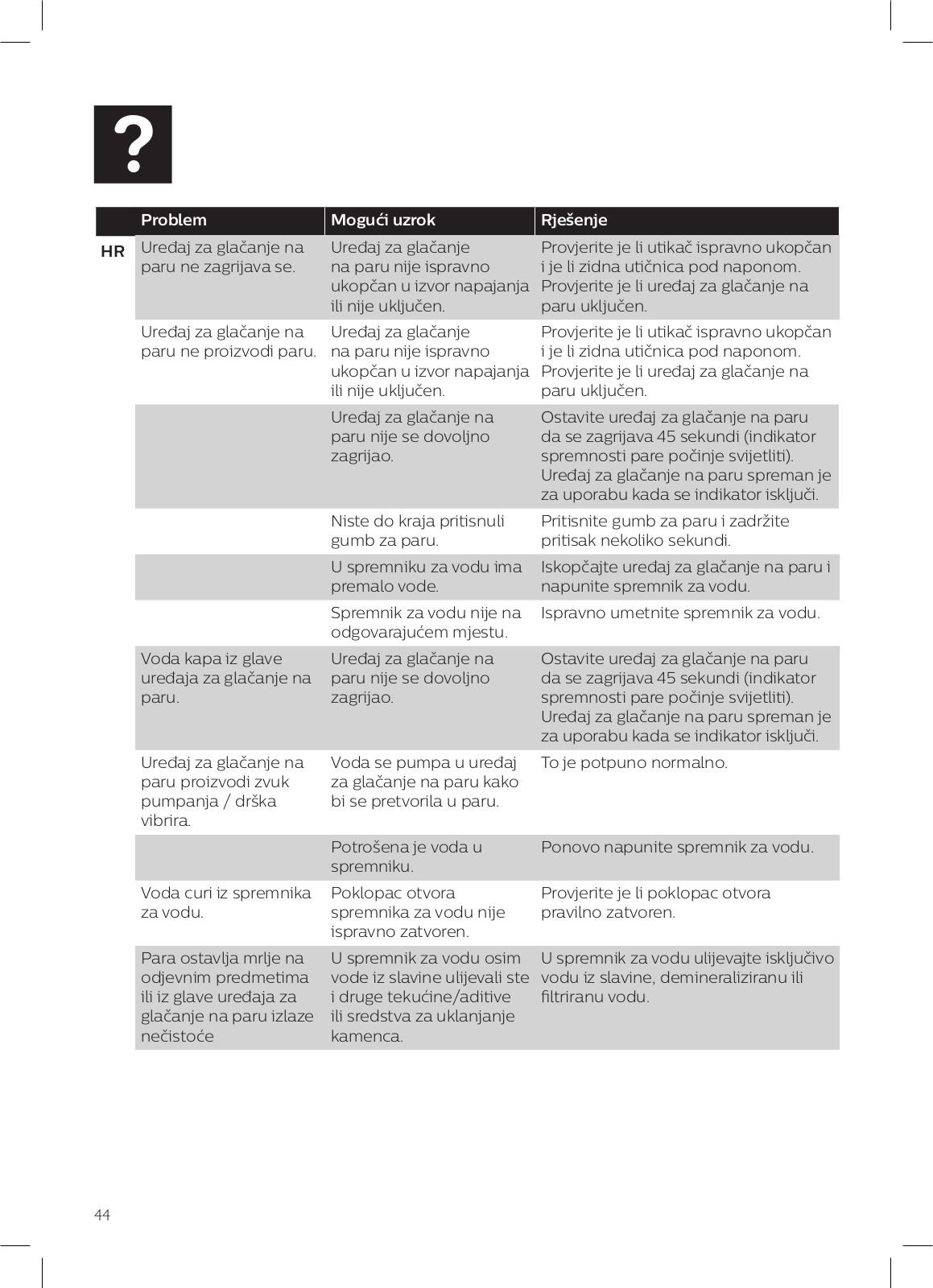 ?

HR

| Problem | Mogući uzrok | Rješenje |
|---|---|---|
| Uređaj za glačanje na paru ne zagrijava se. | Uređaj za glačanje na paru nije ispravno ukopčan u izvor napajanja ili nije uključen. | Provjerite je li utikač ispravno ukopčan i je li zidna utičnica pod naponom. Provjerite je li uređaj za glačanje na paru uključen. |
| Uređaj za glačanje na paru ne proizvodi paru. | Uređaj za glačanje na paru nije ispravno ukopčan u izvor napajanja ili nije uključen. | Provjerite je li utikač ispravno ukopčan i je li zidna utičnica pod naponom. Provjerite je li uređaj za glačanje na paru uključen. |
| | Uređaj za glačanje na paru nije se dovoljno zagrijao. | Ostavite uređaj za glačanje na paru da se zagrijava 45 sekundi (indikator spremnosti pare počinje svijetliti). Uređaj za glačanje na paru spreman je za uporabu kada se indikator isključi. |
| | Niste do kraja pritisnuli gumb za paru. | Pritisnite gumb za paru i zadržite pritisak nekoliko sekundi. |
| | U spremniku za vodu ima premalo vode. | Iskopčajte uređaj za glačanje na paru i napunite spremnik za vodu. |
| | Spremnik za vodu nije na odgovarajućem mjestu. | Ispravno umetnite spremnik za vodu. |
| Voda kapa iz glave uređaja za glačanje na paru. | Uređaj za glačanje na paru nije se dovoljno zagrijao. | Ostavite uređaj za glačanje na paru da se zagrijava 45 sekundi (indikator spremnosti pare počinje svijetliti). Uređaj za glačanje na paru spreman je za uporabu kada se indikator isključi. |
| Uređaj za glačanje na paru proizvodi zvuk pumpanja / drška vibrira. | Voda se pumpa u uređaj za glačanje na paru kako bi se pretvorila u paru. | To je potpuno normalno. |
| | Potrošena je voda u spremniku. | Ponovo napunite spremnik za vodu. |
| Voda curi iz spremnika za vodu. | Poklopac otvora spremnika za vodu nije ispravno zatvoren. | Provjerite je li poklopac otvora pravilno zatvoren. |
| Para ostavlja mrlje na odjevnim predmetima ili iz glave uređaja za glačanje na paru izlaze nečistoće | U spremnik za vodu osim vode iz slavine ulijevali ste i druge tekućine/aditive ili sredstva za uklanjanje kamenca. | U spremnik za vodu ulijevajte isključivo vodu iz slavine, demineraliziranu ili filtriranu vodu. |

44